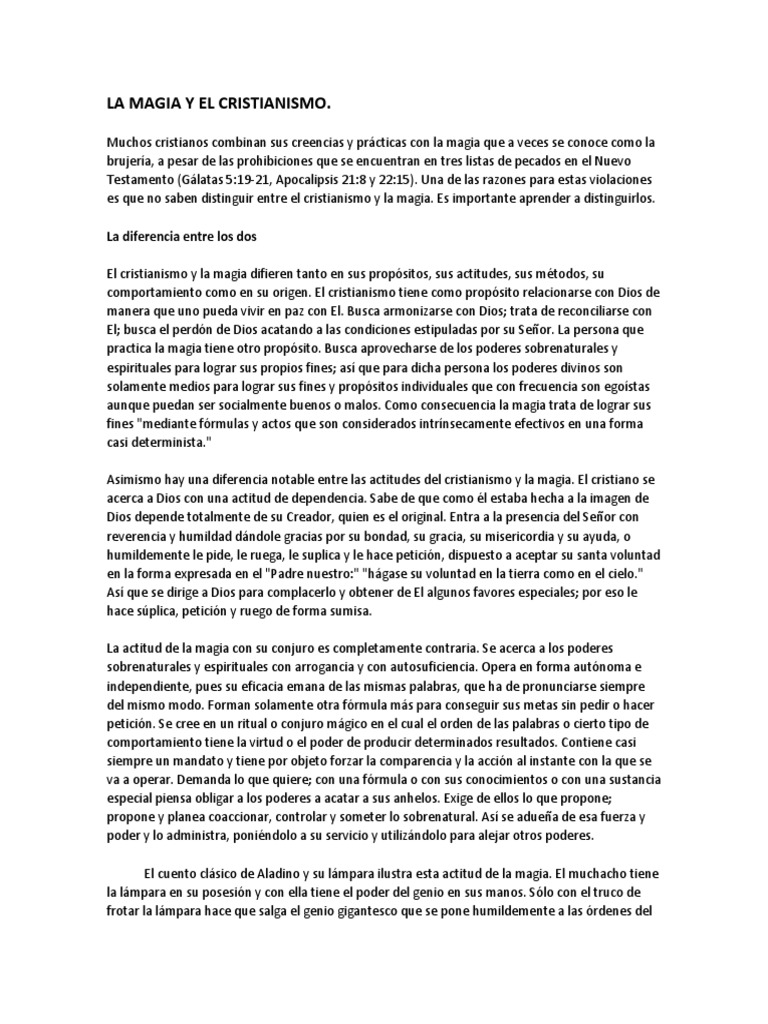 LA MAGIA Y EL CRISTIANISMO.

Muchos cristianos combinan sus creencias y prácticas con la magia que a veces se conoce como la brujería, a pesar de las prohibiciones que se encuentran en tres listas de pecados en el Nuevo Testamento (Gálatas 5:19-21, Apocalipsis 21:8 y 22:15). Una de las razones para estas violaciones es que no saben distinguir entre el cristianismo y la magia. Es importante aprender a distinguirlos.

La diferencia entre los dos

El cristianismo y la magia difieren tanto en sus propósitos, sus actitudes, sus métodos, su comportamiento como en su origen. El cristianismo tiene como propósito relacionarse con Dios de manera que uno pueda vivir en paz con El. Busca armonizarse con Dios; trata de reconciliarse con El; busca el perdón de Dios acatando a las condiciones estipuladas por su Señor. La persona que practica la magia tiene otro propósito. Busca aprovecharse de los poderes sobrenaturales y espirituales para lograr sus propios fines; así que para dicha persona los poderes divinos son solamente medios para lograr sus fines y propósitos individuales que con frecuencia son egoístas aunque puedan ser socialmente buenos o malos. Como consecuencia la magia trata de lograr sus fines "mediante fórmulas y actos que son considerados intrínsecamente efectivos en una forma casi determinista."

Asimismo hay una diferencia notable entre las actitudes del cristianismo y la magia. El cristiano se acerca a Dios con una actitud de dependencia. Sabe de que como él estaba hecha a la imagen de Dios depende totalmente de su Creador, quien es el original. Entra a la presencia del Señor con reverencia y humildad dándole gracias por su bondad, su gracia, su misericordia y su ayuda, o humildemente le pide, le ruega, le suplica y le hace petición, dispuesto a aceptar su santa voluntad en la forma expresada en el "Padre nuestro:" "hágase su voluntad en la tierra como en el cielo." Así que se dirige a Dios para complacerlo y obtener de El algunos favores especiales; por eso le hace súplica, petición y ruego de forma sumisa.

La actitud de la magia con su conjuro es completamente contraria. Se acerca a los poderes sobrenaturales y espirituales con arrogancia y con autosuficiencia. Opera en forma autónoma e independiente, pues su eficacia emana de las mismas palabras, que ha de pronunciarse siempre del mismo modo. Forman solamente otra fórmula más para conseguir sus metas sin pedir o hacer petición. Se cree en un ritual o conjuro mágico en el cual el orden de las palabras o cierto tipo de comportamiento tiene la virtud o el poder de producir determinados resultados. Contiene casi siempre un mandato y tiene por objeto forzar la comparencia y la acción al instante con la que se va a operar. Demanda lo que quiere; con una fórmula o con sus conocimientos o con una sustancia especial piensa obligar a los poderes a acatar a sus anhelos. Exige de ellos lo que propone; propone y planea coaccionar, controlar y someter lo sobrenatural. Así se adueña de esa fuerza y poder y lo administra, poniéndolo a su servicio y utilizándolo para alejar otros poderes.

El cuento clásico de Aladino y su lámpara ilustra esta actitud de la magia. El muchacho tiene la lámpara en su posesión y con ella tiene el poder del genio en sus manos. Sólo con el truco de frotar la lámpara hace que salga el genio gigantesco que se pone humildemente a las órdenes del